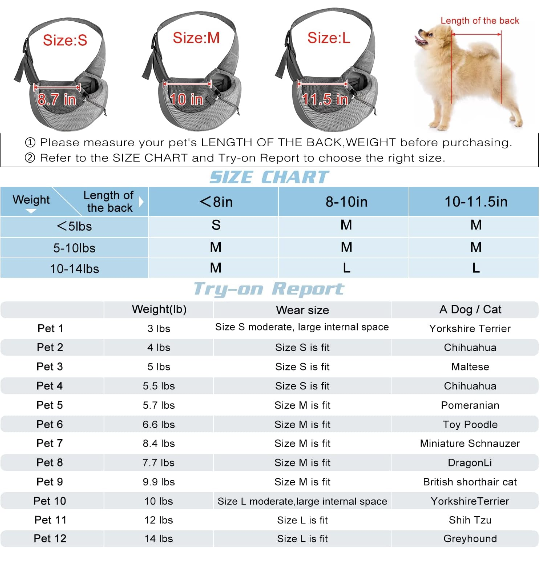 Size:S
8.7 in
Size:M
10 in
Size:L
11.5 in
Length of the back

① Please measure your pet's LENGTH OF THE BACK,WEIGHT before purchasing.
② Refer to the SIZE CHART and Try-on Report to choose the right size.

SIZE CHART

| Weight / Length of the back | <8in | 8-10in | 10-11.5in |
|---|---|---|---|
| <5lbs | S | M | M |
| 5-10lbs | M | M | M |
| 10-14lbs | M | L | L |

Try-on Report

| | Weight(lb) | Wear size | A Dog / Cat |
|---|---|---|---|
| Pet 1 | 3 lbs | Size S moderate, large internal space | Yorkshire Terrier |
| Pet 2 | 4 lbs | Size S is fit | Chihuahua |
| Pet 3 | 5 lbs | Size S is fit | Maltese |
| Pet 4 | 5.5 lbs | Size S is fit | Chihuahua |
| Pet 5 | 5.7 lbs | Size M is fit | Pomeranian |
| Pet 6 | 6.6 lbs | Size M is fit | Toy Poodle |
| Pet 7 | 8.4 lbs | Size M is fit | Miniature Schnauzer |
| Pet 8 | 7.7 lbs | Size M is fit | DragonLi |
| Pet 9 | 9.9 lbs | Size M is fit | British shorthair cat |
| Pet 10 | 10 lbs | Size L moderate,large internal space | YorkshireTerrier |
| Pet 11 | 12 lbs | Size L is fit | Shih Tzu |
| Pet 12 | 14 lbs | Size L is fit | Greyhound |